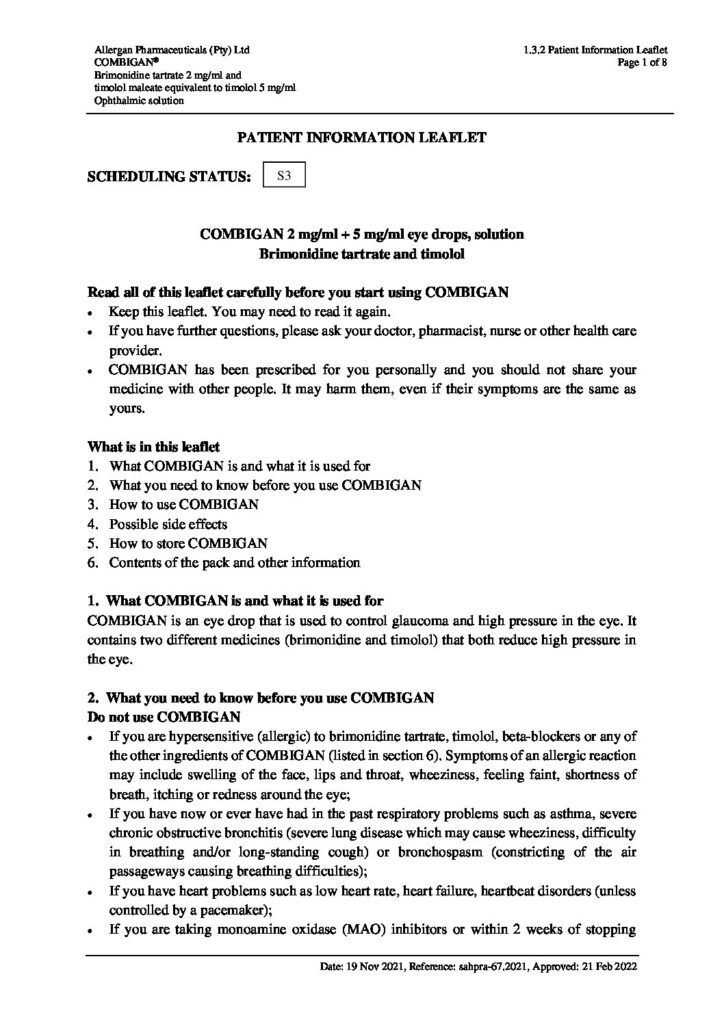 Allergan Pharmaceuticals (Pty) Ltd
COMBIGAN®
Brimonidine tartrate 2 mg/ml and
timolol maleate equivalent to timolol 5 mg/ml
Ophthalmic solution

1.3.2 Patient Information Leaflet
Page 1 of 8

PATIENT INFORMATION LEAFLET

SCHEDULING STATUS: S3

COMBIGAN 2 mg/ml + 5 mg/ml eye drops, solution
Brimonidine tartrate and timolol

Read all of this leaflet carefully before you start using COMBIGAN
• Keep this leaflet. You may need to read it again.
• If you have further questions, please ask your doctor, pharmacist, nurse or other health care provider.
• COMBIGAN has been prescribed for you personally and you should not share your medicine with other people. It may harm them, even if their symptoms are the same as yours.

What is in this leaflet
1. What COMBIGAN is and what it is used for
2. What you need to know before you use COMBIGAN
3. How to use COMBIGAN
4. Possible side effects
5. How to store COMBIGAN
6. Contents of the pack and other information

1. What COMBIGAN is and what it is used for
COMBIGAN is an eye drop that is used to control glaucoma and high pressure in the eye. It contains two different medicines (brimonidine and timolol) that both reduce high pressure in the eye.

2. What you need to know before you use COMBIGAN
Do not use COMBIGAN
• If you are hypersensitive (allergic) to brimonidine tartrate, timolol, beta-blockers or any of the other ingredients of COMBIGAN (listed in section 6). Symptoms of an allergic reaction may include swelling of the face, lips and throat, wheeziness, feeling faint, shortness of breath, itching or redness around the eye;
• If you have now or ever have had in the past respiratory problems such as asthma, severe chronic obstructive bronchitis (severe lung disease which may cause wheeziness, difficulty in breathing and/or long-standing cough) or bronchospasm (constricting of the air passageways causing breathing difficulties);
• If you have heart problems such as low heart rate, heart failure, heartbeat disorders (unless controlled by a pacemaker);
• If you are taking monoamine oxidase (MAO) inhibitors or within 2 weeks of stopping

Date: 19 Nov 2021, Reference: sahpra-67.2021, Approved: 21 Feb 2022